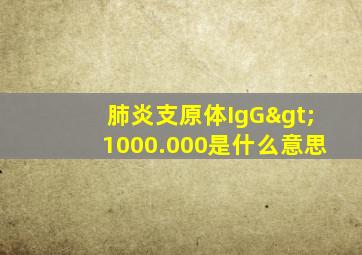 肺炎支原体IgG&gt;1000.000是什么意思